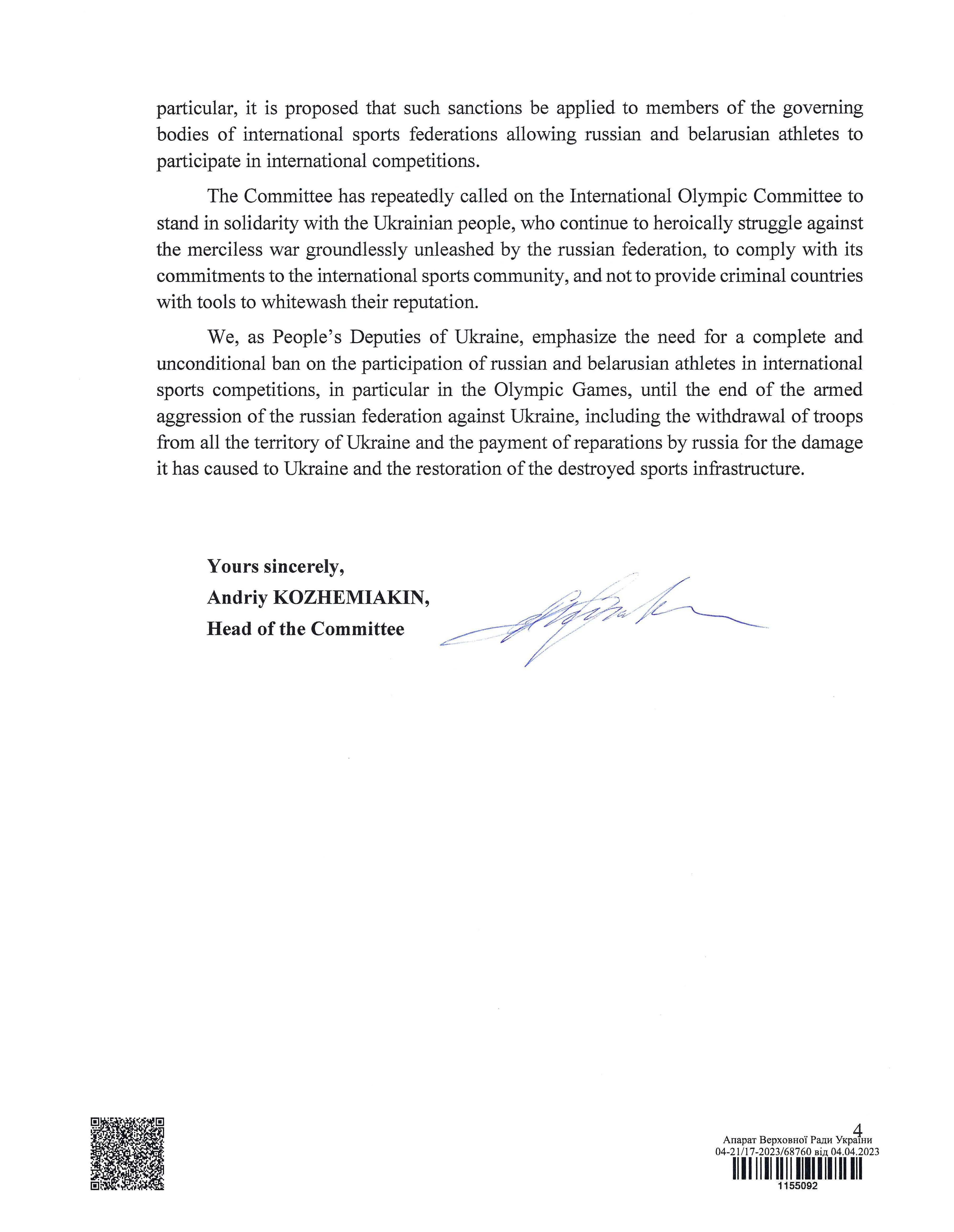 particular, it is proposed that such sanctions be applied to members of the governing bodies of international sports federations allowing russian and belarusian athletes to participate in international competitions.

The Committee has repeatedly called on the International Olympic Committee to stand in solidarity with the Ukrainian people, who continue to heroically struggle against the merciless war groundlessly unleashed by the russian federation, to comply with its commitments to the international sports community, and not to provide criminal countries with tools to whitewash their reputation.

We, as People's Deputies of Ukraine, emphasize the need for a complete and unconditional ban on the participation of russian and belarusian athletes in international sports competitions, in particular in the Olympic Games, until the end of the armed aggression of the russian federation against Ukraine, including the withdrawal of troops from all the territory of Ukraine and the payment of reparations by russia for the damage it has caused to Ukraine and the restoration of the destroyed sports infrastructure.

Yours sincerely,
Andriy KOZHEMIAKIN,
Head of the Committee

4
Апарат Верховної Ради України
04-21/17-2023/68760 від 04.04.2023
1155092